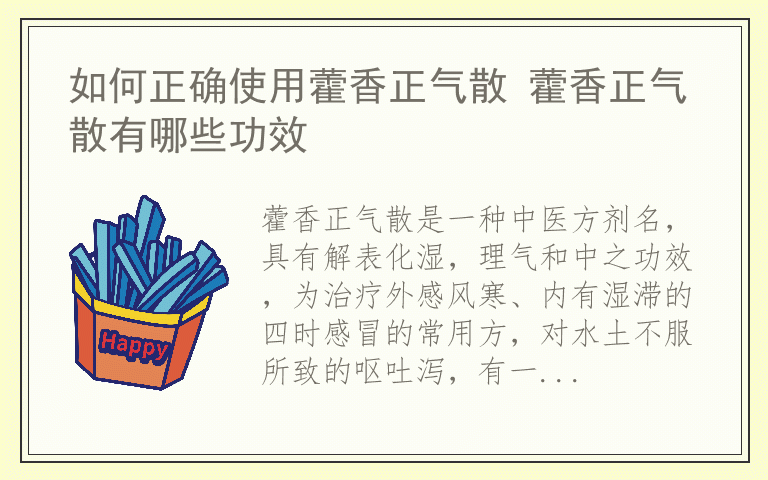 如何正确使用藿香正气散 藿香正气散有哪些功效

Happy

藿香正气散是一种中医方剂名，具有解表化湿，理气和中之功效，为治疗外感风寒、内有湿滞的四时感冒的常用方，对水土不服所致的呕吐泻，有一...